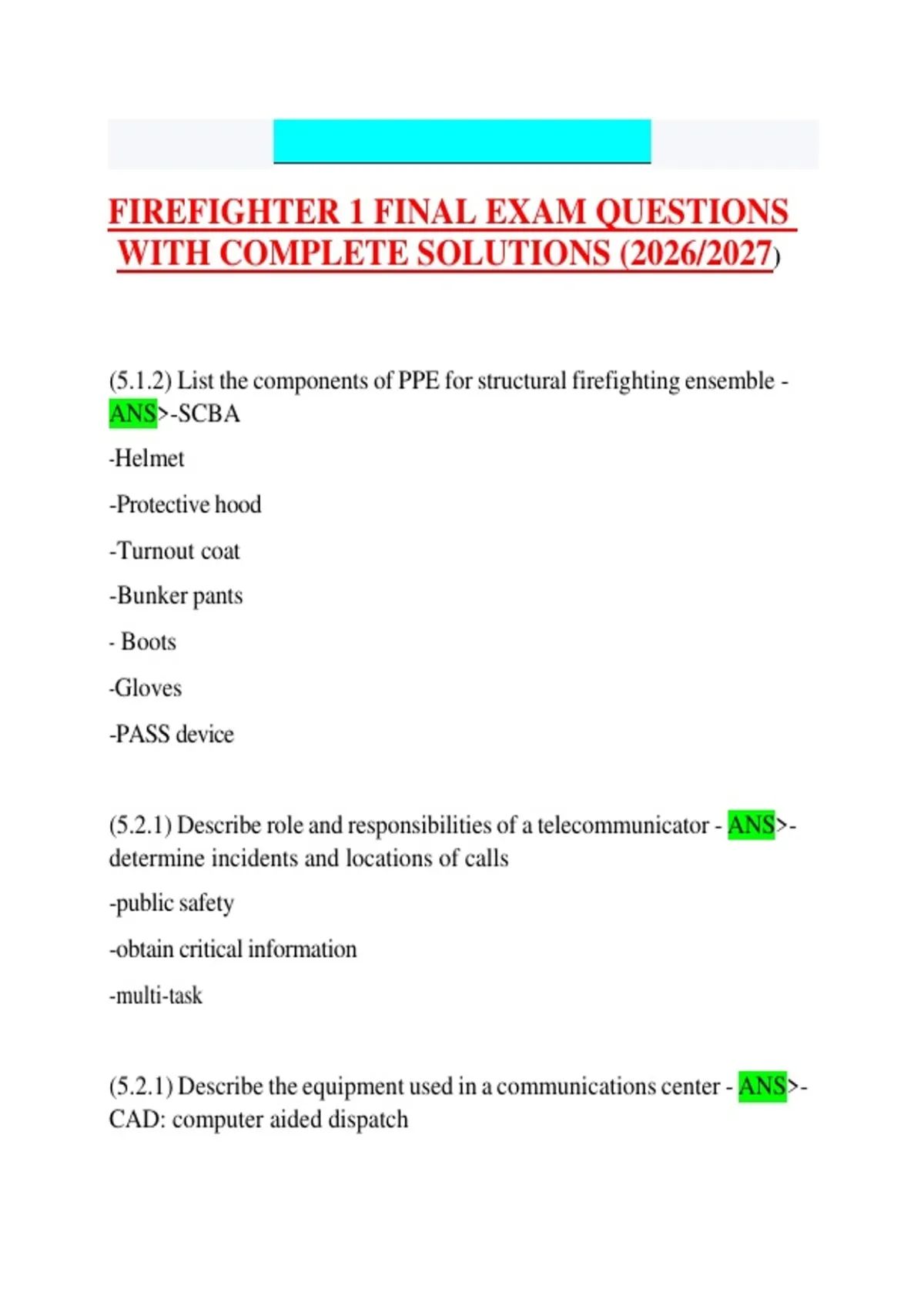 FIREFIGHTER 1 FINAL EXAM QUESTIONS WITH COMPLETE SOLUTIONS (2026/2027)

(5.1.2) List the components of PPE for structural firefighting ensemble - ANS>-SCBA

-Helmet

-Protective hood

-Turnout coat

-Bunker pants

- Boots

-Gloves

-PASS device

(5.2.1) Describe role and responsibilities of a telecommunicator - ANS>- determine incidents and locations of calls

-public safety

-obtain critical information

-multi-task

(5.2.1) Describe the equipment used in a communications center - ANS>- CAD: computer aided dispatch